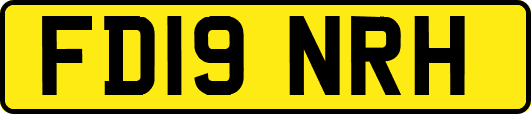 FD19 NRH